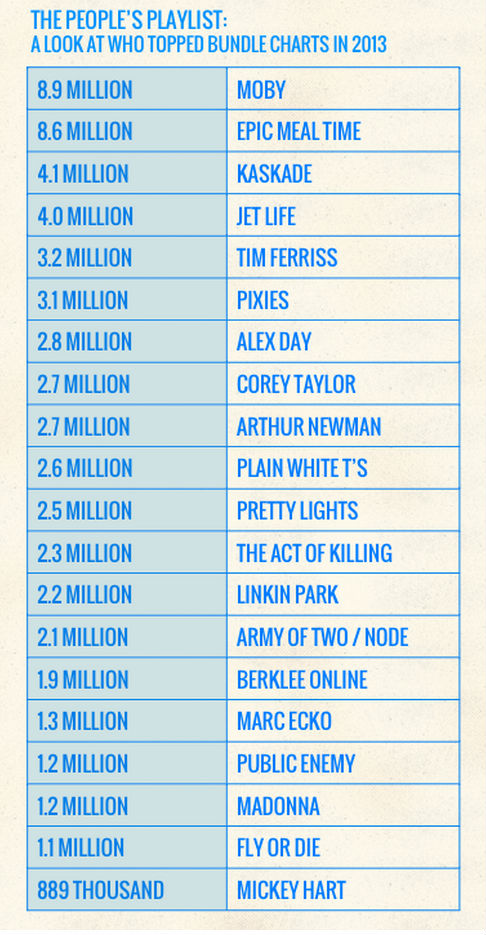 THE PEOPLE'S PLAYLIST:
A LOOK AT WHO TOPPED BUNDLE CHARTS IN 2013

| | |
|---|---|
| 8.9 MILLION | MOBY |
| 8.6 MILLION | EPIC MEAL TIME |
| 4.1 MILLION | KASKADE |
| 4.0 MILLION | JET LIFE |
| 3.2 MILLION | TIM FERRISS |
| 3.1 MILLION | PIXIES |
| 2.8 MILLION | ALEX DAY |
| 2.7 MILLION | COREY TAYLOR |
| 2.7 MILLION | ARTHUR NEWMAN |
| 2.6 MILLION | PLAIN WHITE T'S |
| 2.5 MILLION | PRETTY LIGHTS |
| 2.3 MILLION | THE ACT OF KILLING |
| 2.2 MILLION | LINKIN PARK |
| 2.1 MILLION | ARMY OF TWO / NODE |
| 1.9 MILLION | BERKLEE ONLINE |
| 1.3 MILLION | MARC ECKO |
| 1.2 MILLION | PUBLIC ENEMY |
| 1.2 MILLION | MADONNA |
| 1.1 MILLION | FLY OR DIE |
| 889 THOUSAND | MICKEY HART |